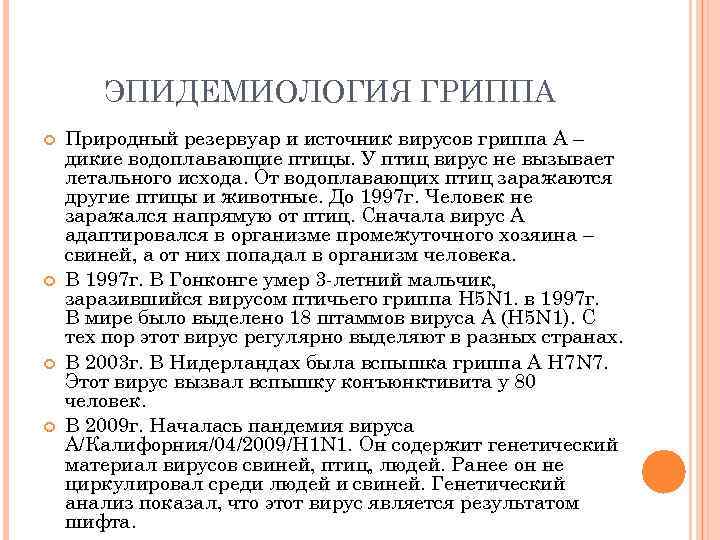 ЭПИДЕМИОЛОГИЯ ГРИППА

Природный резервуар и источник вирусов гриппа А – дикие водоплавающие птицы. У птиц вирус не вызывает летального исхода. От водоплавающих птиц заражаются другие птицы и животные. До 1997г. Человек не заражался напрямую от птиц. Сначала вирус А адаптировался в организме промежуточного хозяина – свиней, а от них попадал в организм человека.

В 1997г. В Гонконге умер 3-летний мальчик, заразившийся вирусом птичьего гриппа H5N1. в 1997г. В мире было выделено 18 штаммов вируса А (H5N1). С тех пор этот вирус регулярно выделяют в разных странах.

В 2003г. В Нидерландах была вспышка гриппа А H7N7. Этот вирус вызвал вспышку конъюнктивита у 80 человек.

В 2009г. Началась пандемия вируса А/Калифорния/04/2009/H1N1. Он содержит генетический материал вирусов свиней, птиц, людей. Ранее он не циркулировал среди людей и свиней. Генетический анализ показал, что этот вирус является результатом шифта.